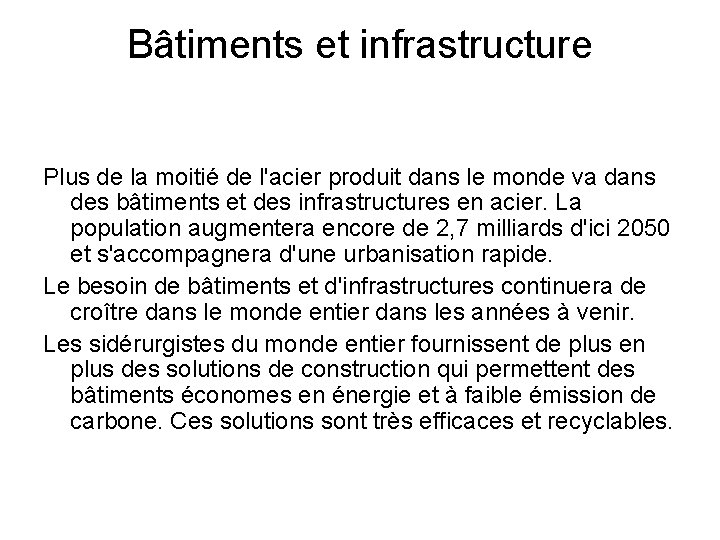 Bâtiments et infrastructure

Plus de la moitié de l'acier produit dans le monde va dans des bâtiments et des infrastructures en acier. La population augmentera encore de 2,7 milliards d'ici 2050 et s'accompagnera d'une urbanisation rapide.

Le besoin de bâtiments et d'infrastructures continuera de croître dans le monde entier dans les années à venir.

Les sidérurgistes du monde entier fournissent de plus en plus des solutions de construction qui permettent des bâtiments économes en énergie et à faible émission de carbone. Ces solutions sont très efficaces et recyclables.